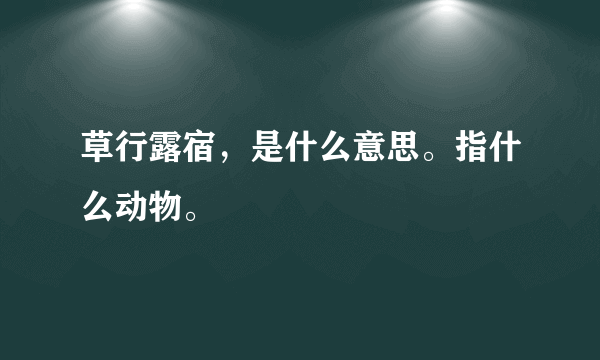 草行露宿，是什么意思。指什么动物。